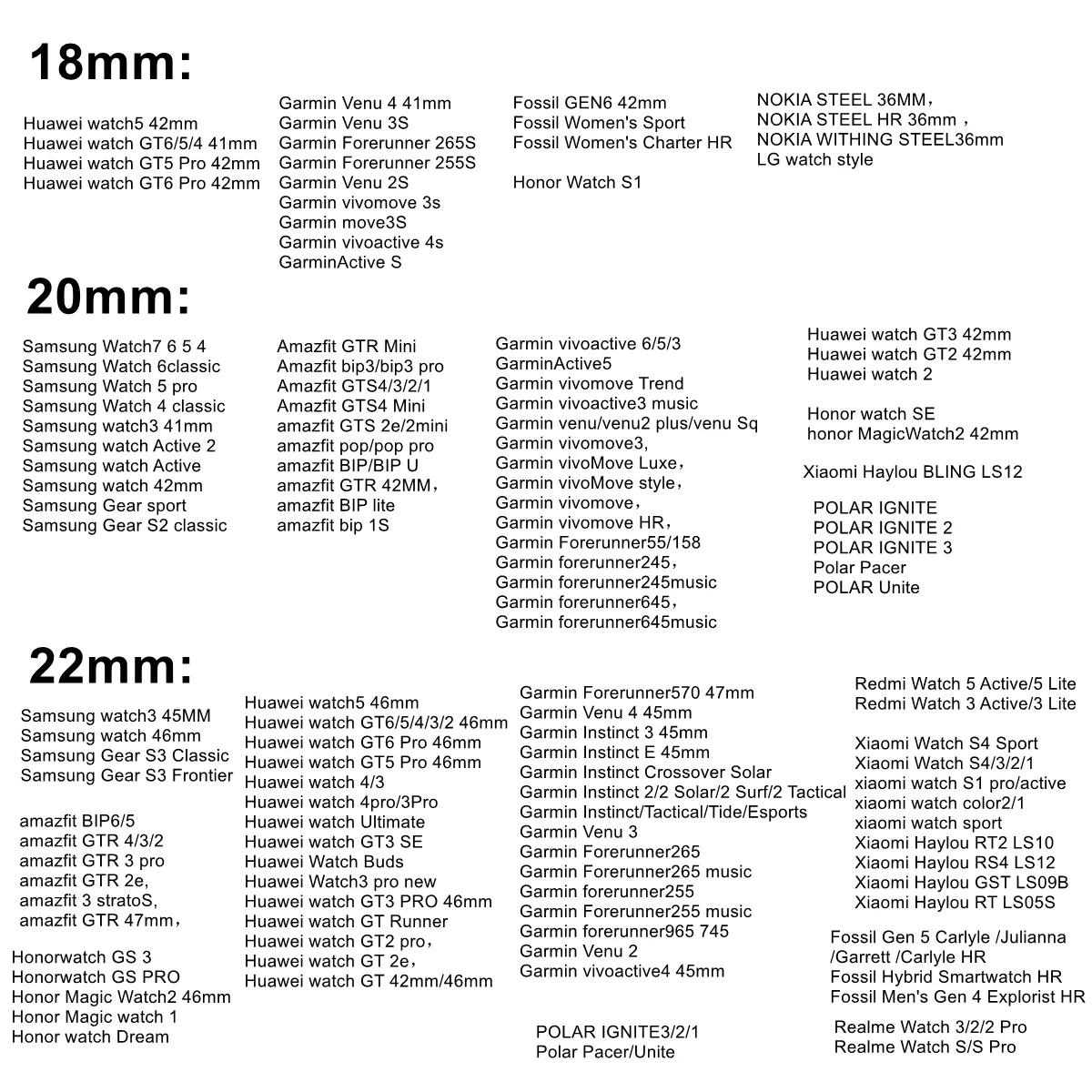 18mm:

Huawei watch5 42mm
Huawei watch GT6/5/4 41mm
Huawei watch GT5 Pro 42mm
Huawei watch GT6 Pro 42mm

Garmin Venu 4 41mm
Garmin Venu 3S
Garmin Forerunner 265S
Garmin Forerunner 255S
Garmin Venu 2S
Garmin vivomove 3s
Garmin move3S
Garmin vivoactive 4s
GarminActive S

Fossil GEN6 42mm
Fossil Women's Sport
Fossil Women's Charter HR

Honor Watch S1

NOKIA STEEL 36MM，
NOKIA STEEL HR 36mm ，
NOKIA WITHING STEEL36mm
LG watch style

20mm:

Samsung Watch7 6 5 4
Samsung Watch 6classic
Samsung Watch 5 pro
Samsung Watch 4 classic
Samsung watch3 41mm
Samsung watch Active 2
Samsung watch Active
Samsung watch 42mm
Samsung Gear sport
Samsung Gear S2 classic

Amazfit GTR Mini
Amazfit bip3/bip3 pro
Amazfit GTS4/3/2/1
Amazfit GTS4 Mini
amazfit GTS 2e/2mini
amazfit pop/pop pro
amazfit BIP/BIP U
amazfit GTR 42MM，
amazfit BIP lite
amazfit bip 1S

Garmin vivoactive 6/5/3
GarminActive5
Garmin vivomove Trend
Garmin vivoactive3 music
Garmin venu/venu2 plus/venu Sq
Garmin vivomove3,
Garmin vivoMove Luxe，
Garmin vivoMove style，
Garmin vivomove，
Garmin vivomove HR，
Garmin Forerunner55/158
Garmin forerunner245，
Garmin forerunner245music
Garmin forerunner645，
Garmin forerunner645music

Huawei watch GT3 42mm
Huawei watch GT2 42mm
Huawei watch 2

Honor watch SE
honor MagicWatch2 42mm

Xiaomi Haylou BLING LS12

POLAR IGNITE
POLAR IGNITE 2
POLAR IGNITE 3
Polar Pacer
POLAR Unite

22mm:

Samsung watch3 45MM
Samsung watch 46mm
Samsung Gear S3 Classic
Samsung Gear S3 Frontier

amazfit BIP6/5
amazfit GTR 4/3/2
amazfit GTR 3 pro
amazfit GTR 2e,
amazfit 3 stratoS,
amazfit GTR 47mm，

Honorwatch GS 3
Honorwatch GS PRO
Honor Magic Watch2 46mm
Honor Magic watch 1
Honor watch Dream

Huawei watch5 46mm
Huawei watch GT6/5/4/3/2 46mm
Huawei watch GT6 Pro 46mm
Huawei watch GT5 Pro 46mm
Huawei watch 4/3
Huawei watch 4pro/3Pro
Huawei watch Ultimate
Huawei watch GT3 SE
Huawei Watch Buds
Huawei Watch3 pro new
Huawei watch GT3 PRO 46mm
Huawei watch GT Runner
Huawei watch GT2 pro，
Huawei watch GT 2e，
Huawei watch GT 42mm/46mm

Garmin Forerunner570 47mm
Garmin Venu 4 45mm
Garmin Instinct 3 45mm
Garmin Instinct E 45mm
Garmin Instinct Crossover Solar
Garmin Instinct 2/2 Solar/2 Surf/2 Tactical
Garmin Instinct/Tactical/Tide/Esports
Garmin Venu 3
Garmin Forerunner265
Garmin Forerunner265 music
Garmin forerunner255
Garmin Forerunner255 music
Garmin forerunner965 745
Garmin Venu 2
Garmin vivoactive4 45mm

POLAR IGNITE3/2/1
Polar Pacer/Unite

Redmi Watch 5 Active/5 Lite
Redmi Watch 3 Active/3 Lite

Xiaomi Watch S4 Sport
Xiaomi Watch S4/3/2/1
xiaomi watch S1 pro/active
xiaomi watch color2/1
xiaomi watch sport
Xiaomi Haylou RT2 LS10
Xiaomi Haylou RS4 LS12
Xiaomi Haylou GST LS09B
Xiaomi Haylou RT LS05S

Fossil Gen 5 Carlyle /Julianna /Garrett /Carlyle HR
Fossil Hybrid Smartwatch HR
Fossil Men's Gen 4 Explorist HR

Realme Watch 3/2/2 Pro
Realme Watch S/S Pro